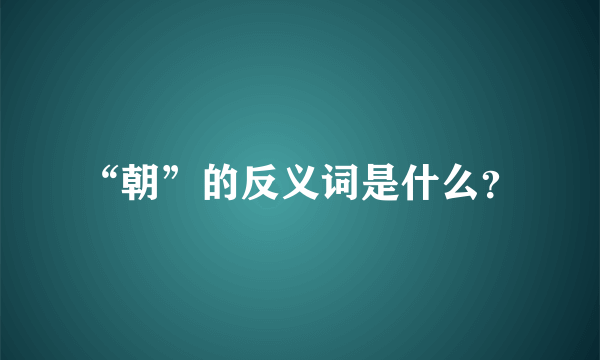 “朝”的反义词是什么?